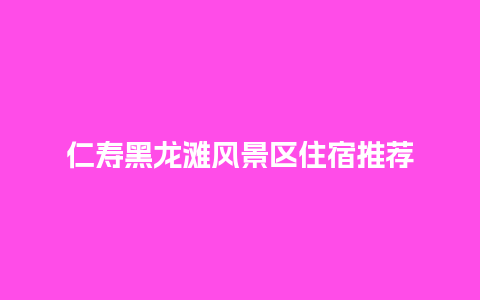 仁寿黑龙滩风景区住宿推荐